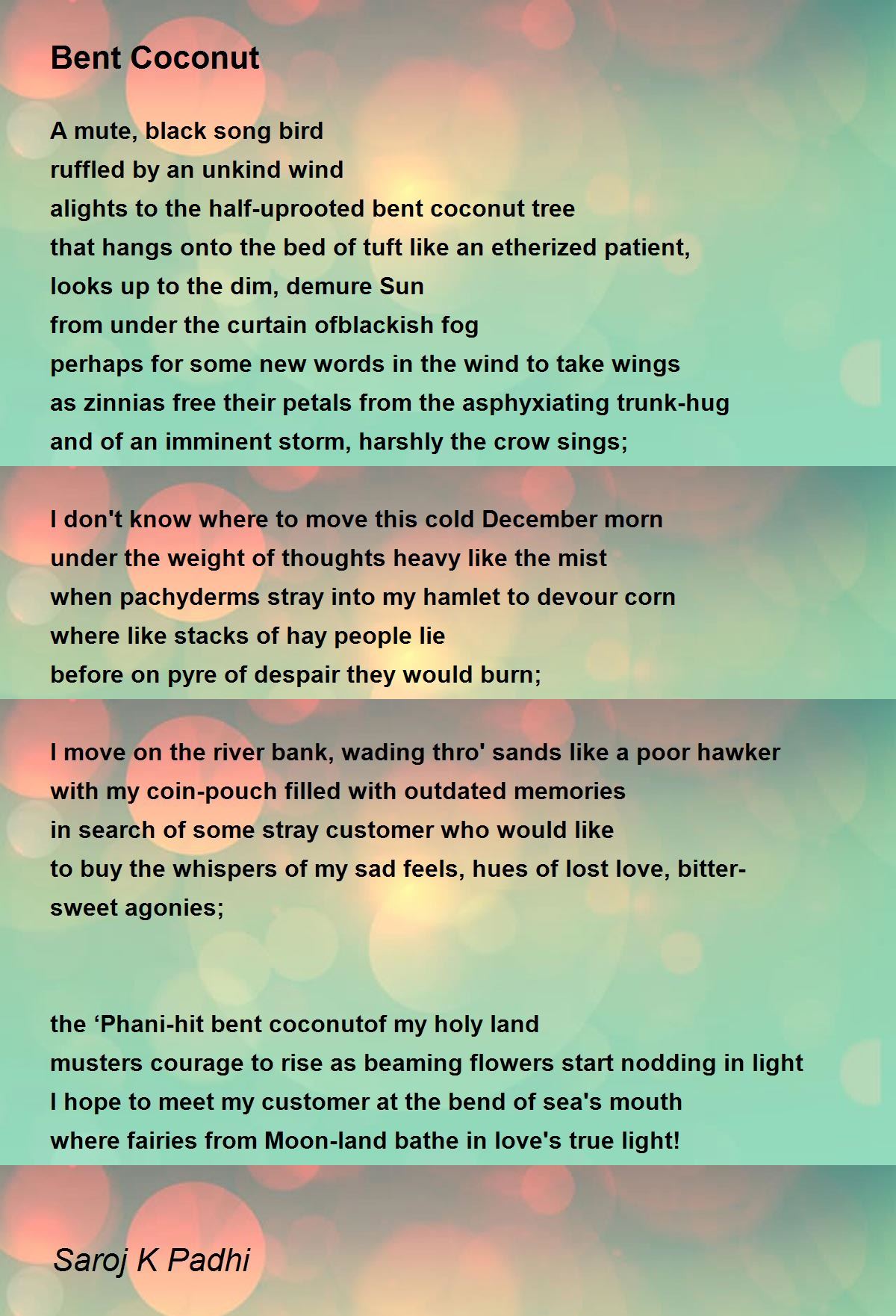 Bent Coconut

A mute, black song bird
ruffled by an unkind wind
alights to the half-uprooted bent coconut tree
that hangs onto the bed of tuft like an etherized patient,
looks up to the dim, demure Sun
from under the curtain ofblackish fog
perhaps for some new words in the wind to take wings
as zinnias free their petals from the asphyxiating trunk-hug
and of an imminent storm, harshly the crow sings;

I don't know where to move this cold December morn
under the weight of thoughts heavy like the mist
when pachyderms stray into my hamlet to devour corn
where like stacks of hay people lie
before on pyre of despair they would burn;

I move on the river bank, wading thro' sands like a poor hawker
with my coin-pouch filled with outdated memories
in search of some stray customer who would like
to buy the whispers of my sad feels, hues of lost love, bitter-sweet agonies;

the ‘Phani-hit bent coconutof my holy land
musters courage to rise as beaming flowers start nodding in light
I hope to meet my customer at the bend of sea's mouth
where fairies from Moon-land bathe in love's true light!

Saroj K Padhi